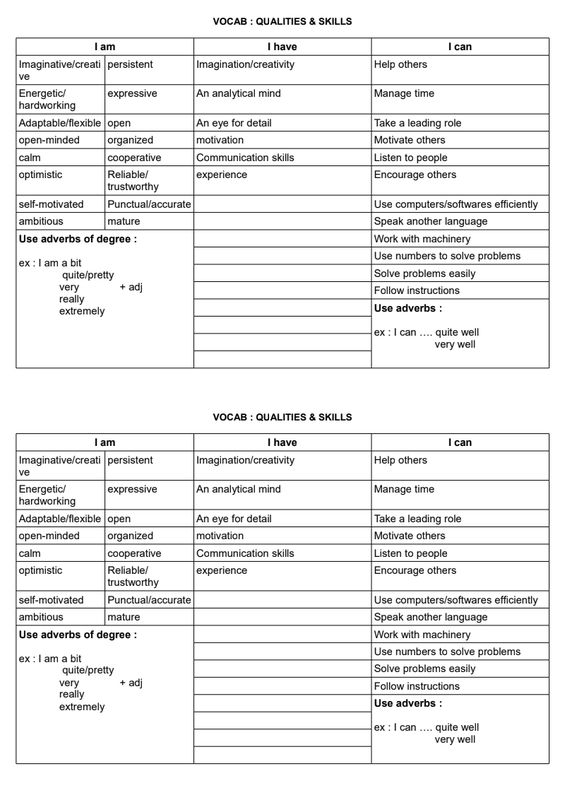 VOCAB : QUALITIES & SKILLS

| I am | | I have | I can |
|---|---|---|---|
| Imaginative/creative | persistent | Imagination/creativity | Help others |
| Energetic/ hardworking | expressive | An analytical mind | Manage time |
| Adaptable/flexible | open | An eye for detail | Take a leading role |
| open-minded | organized | motivation | Motivate others |
| calm | cooperative | Communication skills | Listen to people |
| optimistic | Reliable/ trustworthy | experience | Encourage others |
| self-motivated | Punctual/accurate | | Use computers/softwares efficiently |
| ambitious | mature | | Speak another language |
| Use adverbs of degree : ex : I am a bit quite/pretty very + adj really extremely | | | Work with machinery |
| | | | Use numbers to solve problems |
| | | | Solve problems easily |
| | | | Follow instructions |
| | | | Use adverbs : ex : I can …. quite well very well |

VOCAB : QUALITIES & SKILLS

| I am | | I have | I can |
|---|---|---|---|
| Imaginative/creative | persistent | Imagination/creativity | Help others |
| Energetic/ hardworking | expressive | An analytical mind | Manage time |
| Adaptable/flexible | open | An eye for detail | Take a leading role |
| open-minded | organized | motivation | Motivate others |
| calm | cooperative | Communication skills | Listen to people |
| optimistic | Reliable/ trustworthy | experience | Encourage others |
| self-motivated | Punctual/accurate | | Use computers/softwares efficiently |
| ambitious | mature | | Speak another language |
| Use adverbs of degree : ex : I am a bit quite/pretty very + adj really extremely | | | Work with machinery |
| | | | Use numbers to solve problems |
| | | | Solve problems easily |
| | | | Follow instructions |
| | | | Use adverbs : ex : I can …. quite well very well |